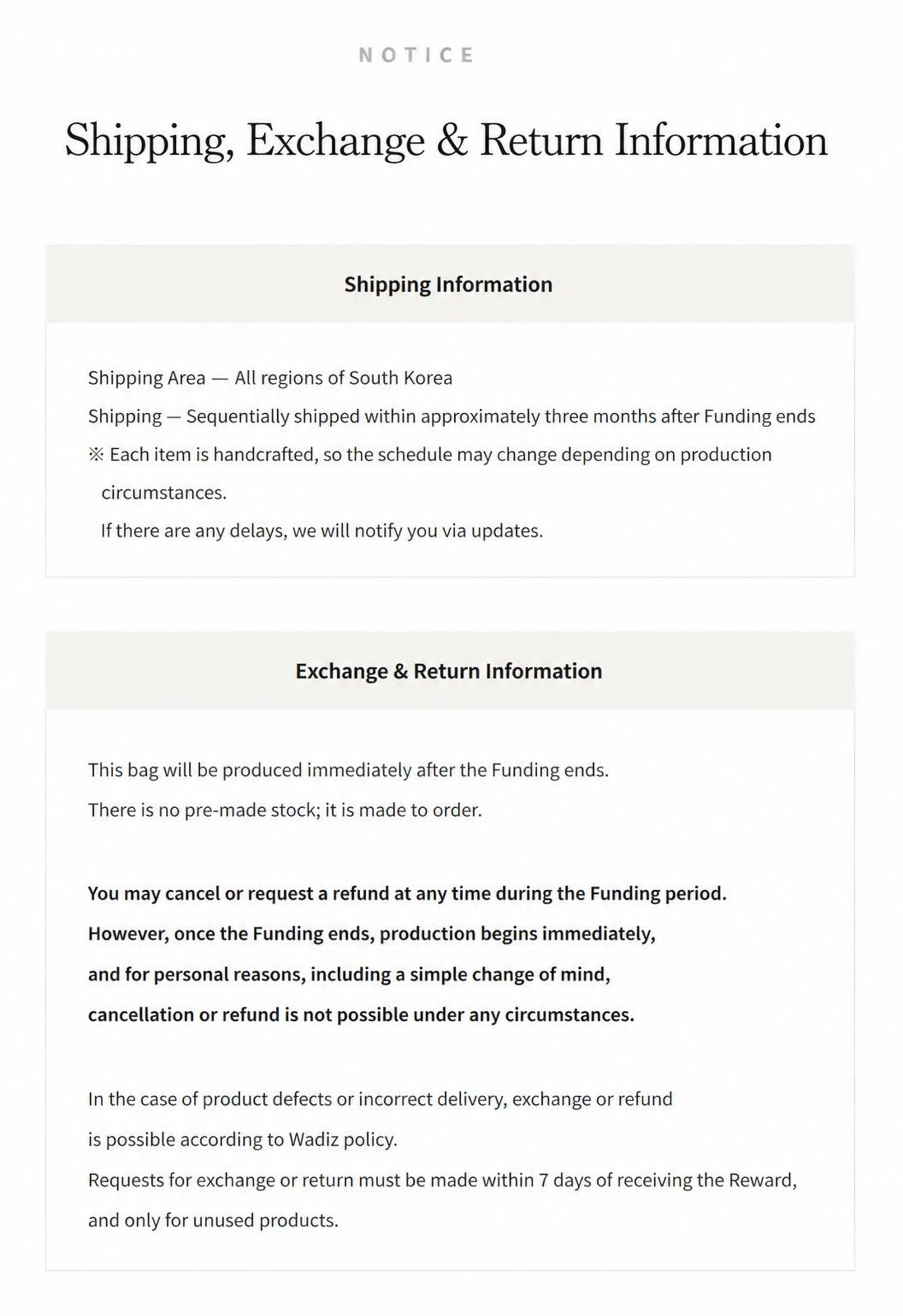 NOTICE

Shipping, Exchange & Return Information

Shipping Information

Shipping Area — All regions of South Korea
Shipping — Sequentially shipped within approximately three months after Funding ends
※ Each item is handcrafted, so the schedule may change depending on production circumstances.
If there are any delays, we will notify you via updates.

Exchange & Return Information

This bag will be produced immediately after the Funding ends.
There is no pre-made stock; it is made to order.

You may cancel or request a refund at any time during the Funding period.
However, once the Funding ends, production begins immediately,
and for personal reasons, including a simple change of mind,
cancellation or refund is not possible under any circumstances.

In the case of product defects or incorrect delivery, exchange or refund
is possible according to Wadiz policy.
Requests for exchange or return must be made within 7 days of receiving the Reward,
and only for unused products.